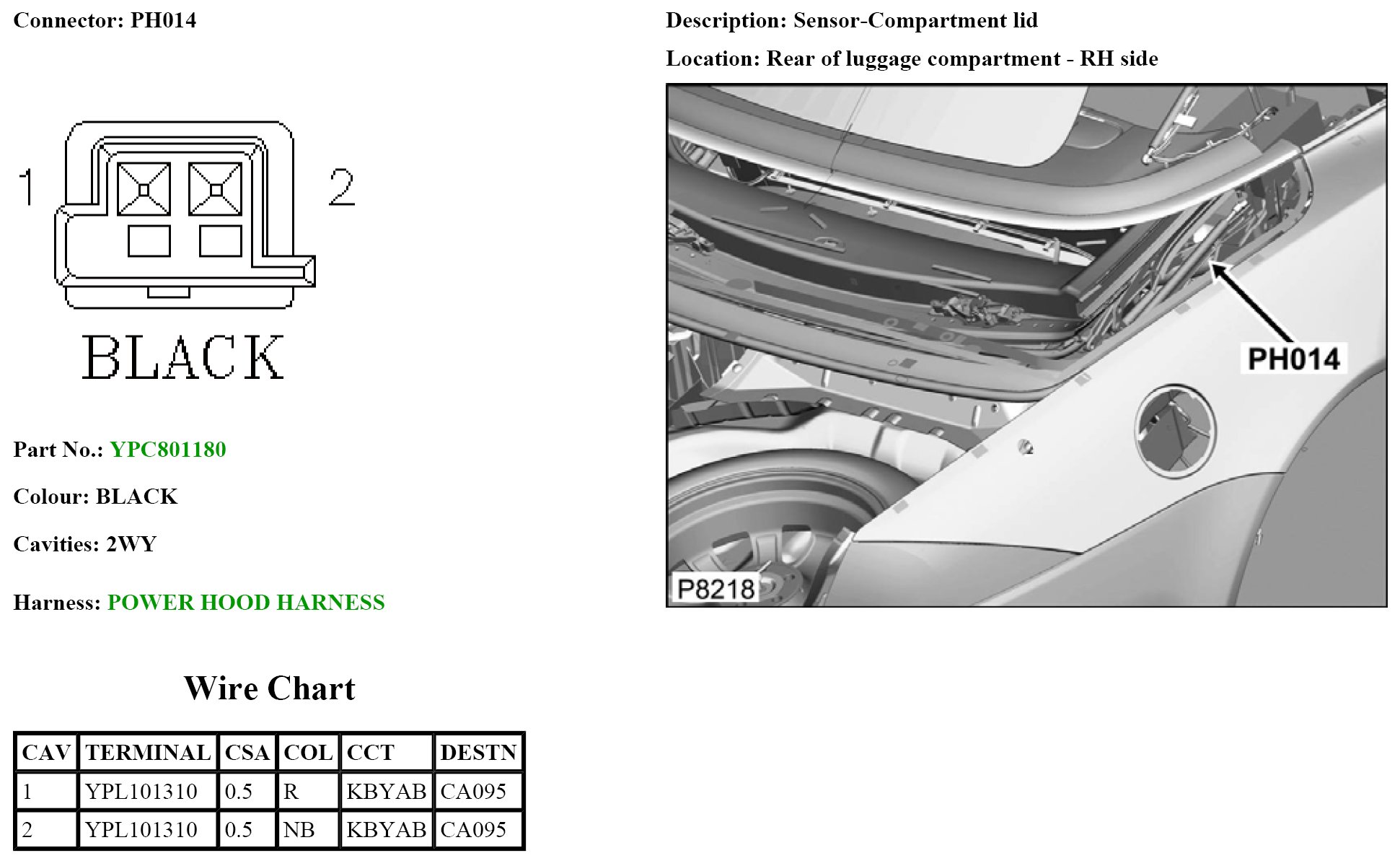 Connector: PH014

1 2

BLACK

Part No.: YPC801180

Colour: BLACK

Cavities: 2WY

Harness: POWER HOOD HARNESS

Wire Chart

| CAV | TERMINAL | CSA | COL | CCT | DESTN |
|---|---|---|---|---|---|
| 1 | YPL101310 | 0.5 | R | KBYAB | CA095 |
| 2 | YPL101310 | 0.5 | NB | KBYAB | CA095 |

Description: Sensor-Compartment lid

Location: Rear of luggage compartment - RH side

PH014

P8218